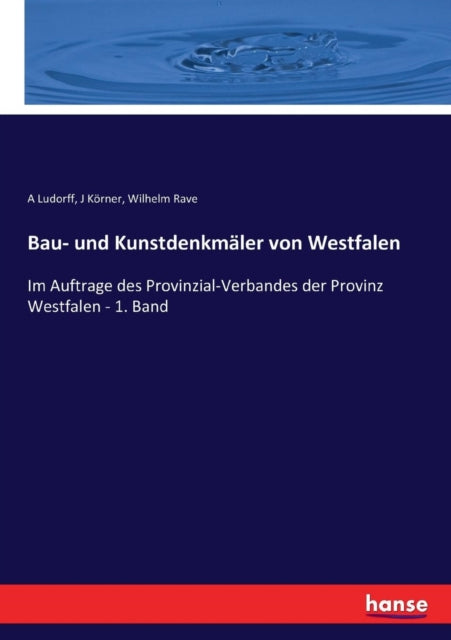 A Ludorff, J Körner, Wilhelm Rave

Bau- und Kunstdenkmäler von Westfalen

Im Auftrage des Provinzial-Verbandes der Provinz Westfalen - 1. Band

hanse